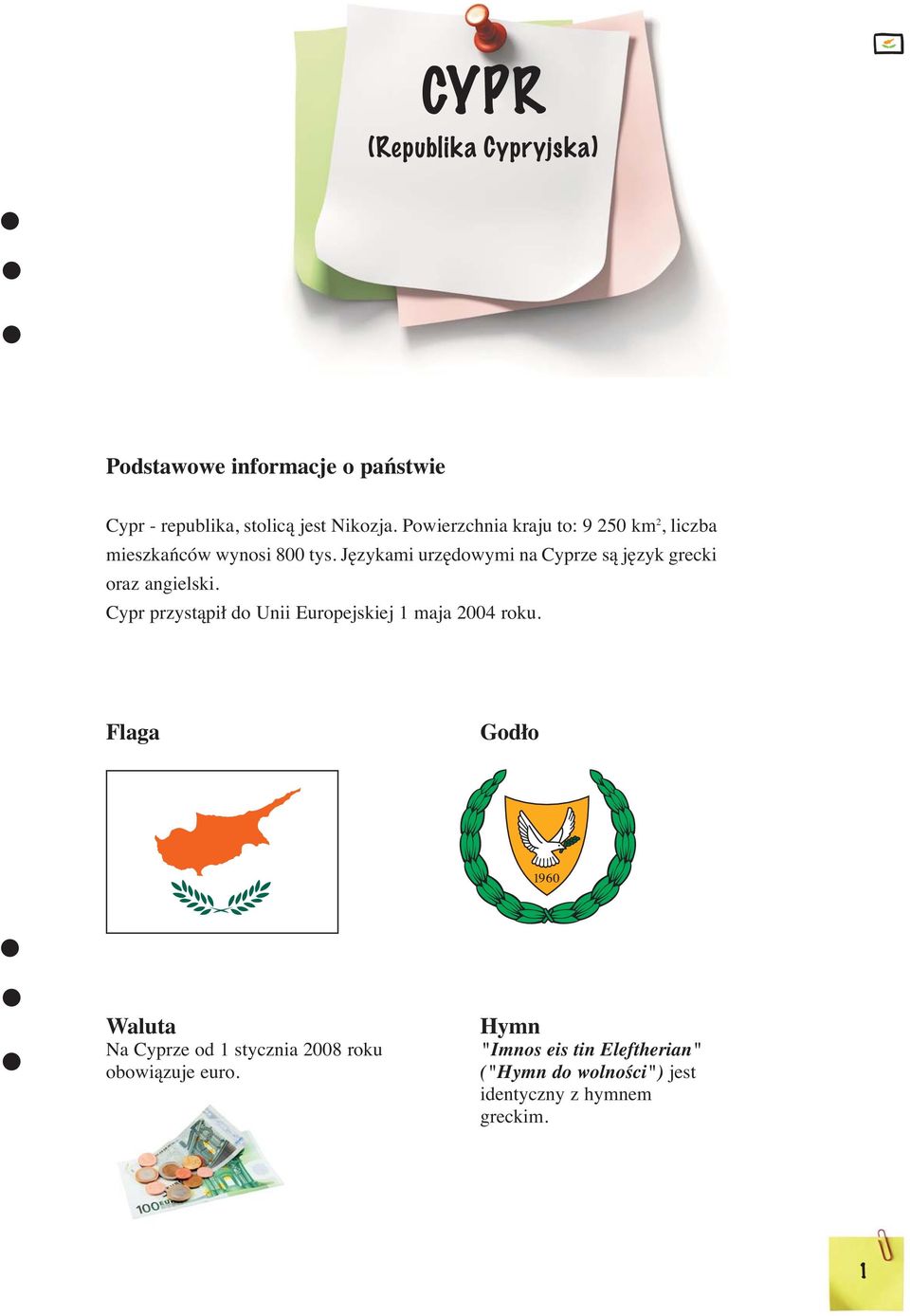 CYPR
(Republika Cypryjska)

Podstawowe informacje o państwie

Cypr - republika, stolicą jest Nikozja. Powierzchnia kraju to: 9 250 km$^2$, liczba mieszkańców wynosi 800 tys. Językami urzędowymi na Cyprze są język grecki oraz angielski.
Cypr przystąpił do Unii Europejskiej 1 maja 2004 roku.

Flaga

Godło

1960

Waluta
Na Cyprze od 1 stycznia 2008 roku obowiązuje euro.

100 EURO

Hymn
"Imnos eis tin Eleftherian" ("Hymn do wolności") jest identyczny z hymnem greckim.

1